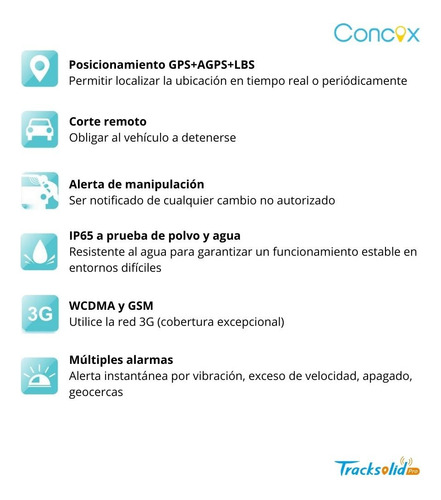 Concox

Posicionamiento GPS+AGPS+LBS
Permitir localizar la ubicación en tiempo real o periódicamente

Corte remoto
Obligar al vehículo a detenerse

Alerta de manipulación
Ser notificado de cualquier cambio no autorizado

IP65 a prueba de polvo y agua
Resistente al agua para garantizar un funcionamiento estable en entornos difíciles

3G

WCDMA y GSM
Utilice la red 3G (cobertura excepcional)

Múltiples alarmas
Alerta instantánea por vibración, exceso de velocidad, apagado, geocercas

Tracksolid Pro